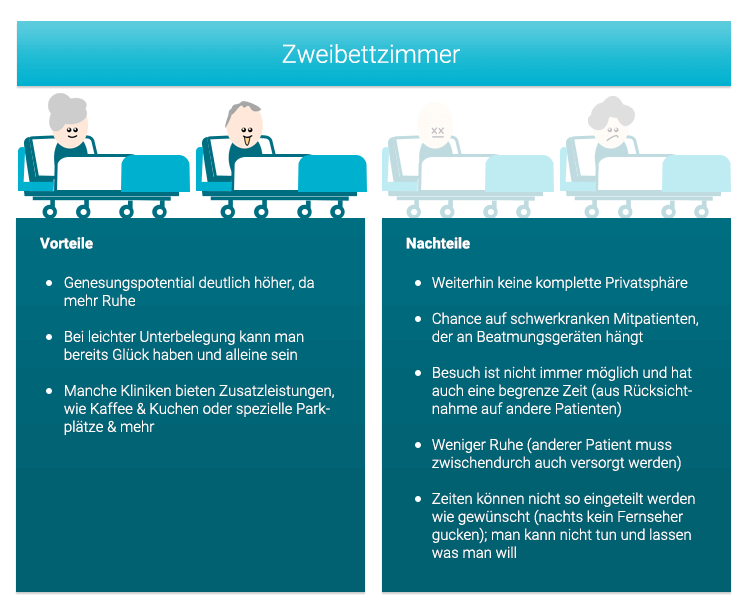 Zweibettzimmer

Vorteile

- Genesungspotential deutlich höher, da mehr Ruhe
- Bei leichter Unterbelegung kann man bereits Glück haben und alleine sein
- Manche Kliniken bieten Zusatzleistungen, wie Kaffee & Kuchen oder spezielle Parkplätze & mehr

Nachteile

- Weiterhin keine komplette Privatsphäre
- Chance auf schwerkranken Mitpatienten, der an Beatmungsgeräten hängt
- Besuch ist nicht immer möglich und hat auch eine begrenze Zeit (aus Rücksichtnahme auf andere Patienten)
- Weniger Ruhe (anderer Patient muss zwischendurch auch versorgt werden)
- Zeiten können nicht so eingeteilt werden wie gewünscht (nachts kein Fernseher gucken); man kann nicht tun und lassen was man will